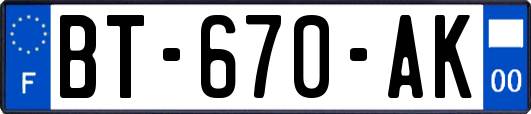 F
BT-670-AK
00